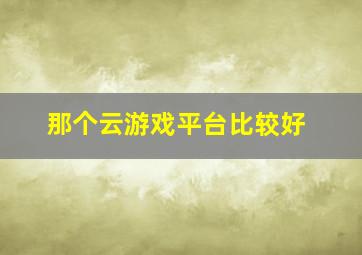 那个云游戏平台比较好